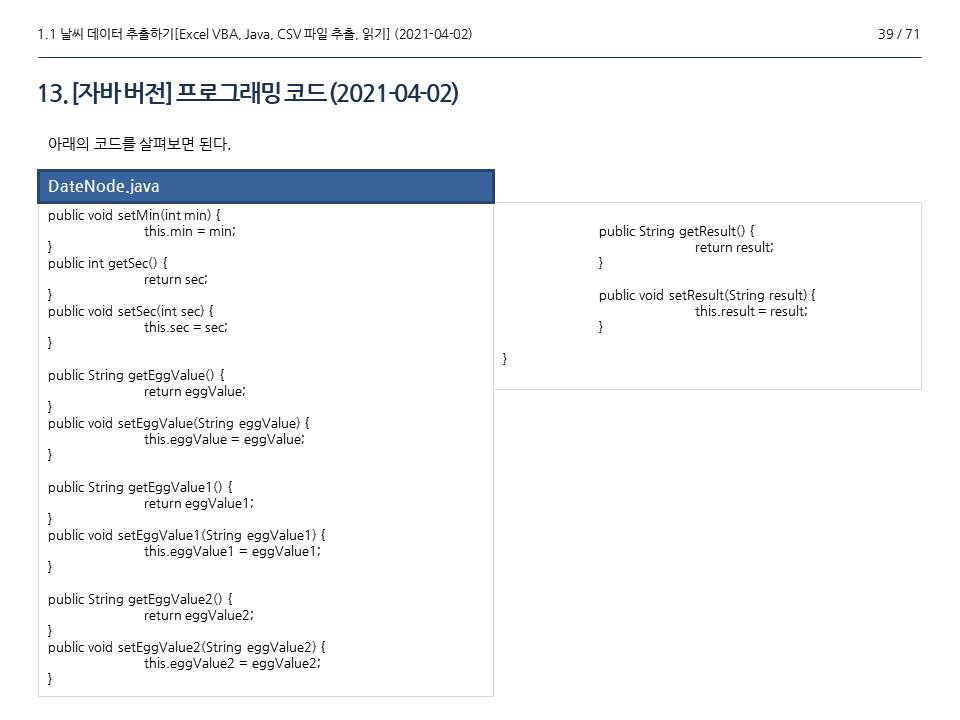 1.1 날씨 데이터 추출하기[Excel VBA, Java, CSV 파일 추출, 읽기] (2021-04-02)

39 / 71

13. [자바 버전] 프로그래밍 코드 (2021-04-02)

아래의 코드를 살펴보면 된다.

DateNode.java

public void setMin(int min) {
this.min = min;
}
public int getSec() {
return sec;
}
public void setSec(int sec) {
this.sec = sec;
}

public String getEggValue() {
return eggValue;
}
public void setEggValue(String eggValue) {
this.eggValue = eggValue;
}

public String getEggValue1() {
return eggValue1;
}
public void setEggValue1(String eggValue1) {
this.eggValue1 = eggValue1;
}

public String getEggValue2() {
return eggValue2;
}
public void setEggValue2(String eggValue2) {
this.eggValue2 = eggValue2;
}

public String getResult() {
return result;
}

public void setResult(String result) {
this.result = result;
}

}